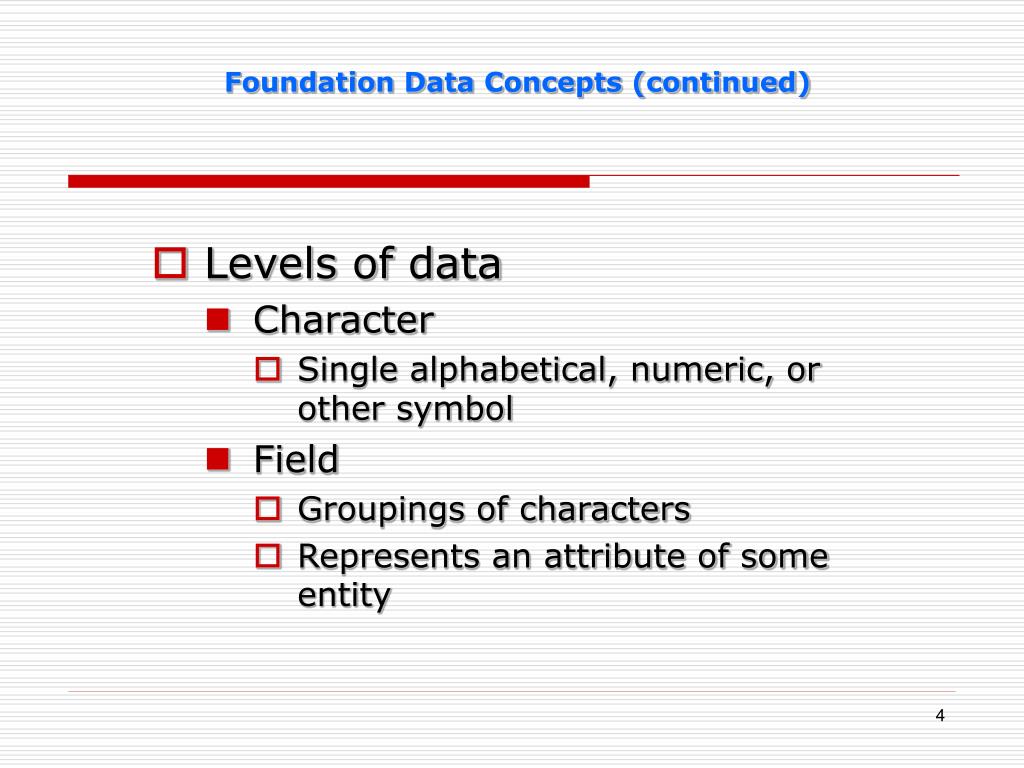 Foundation Data Concepts (continued)

Levels of data

Character

Single alphabetical, numeric, or other symbol

Field

Groupings of characters

Represents an attribute of some entity

4